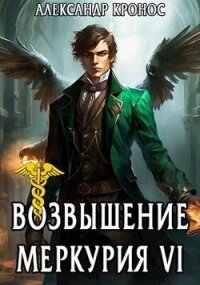 АЛЕКСАНДР КРОНОС

ВОЗВЫШЕНИЕ МЕРКУРИЯ VI